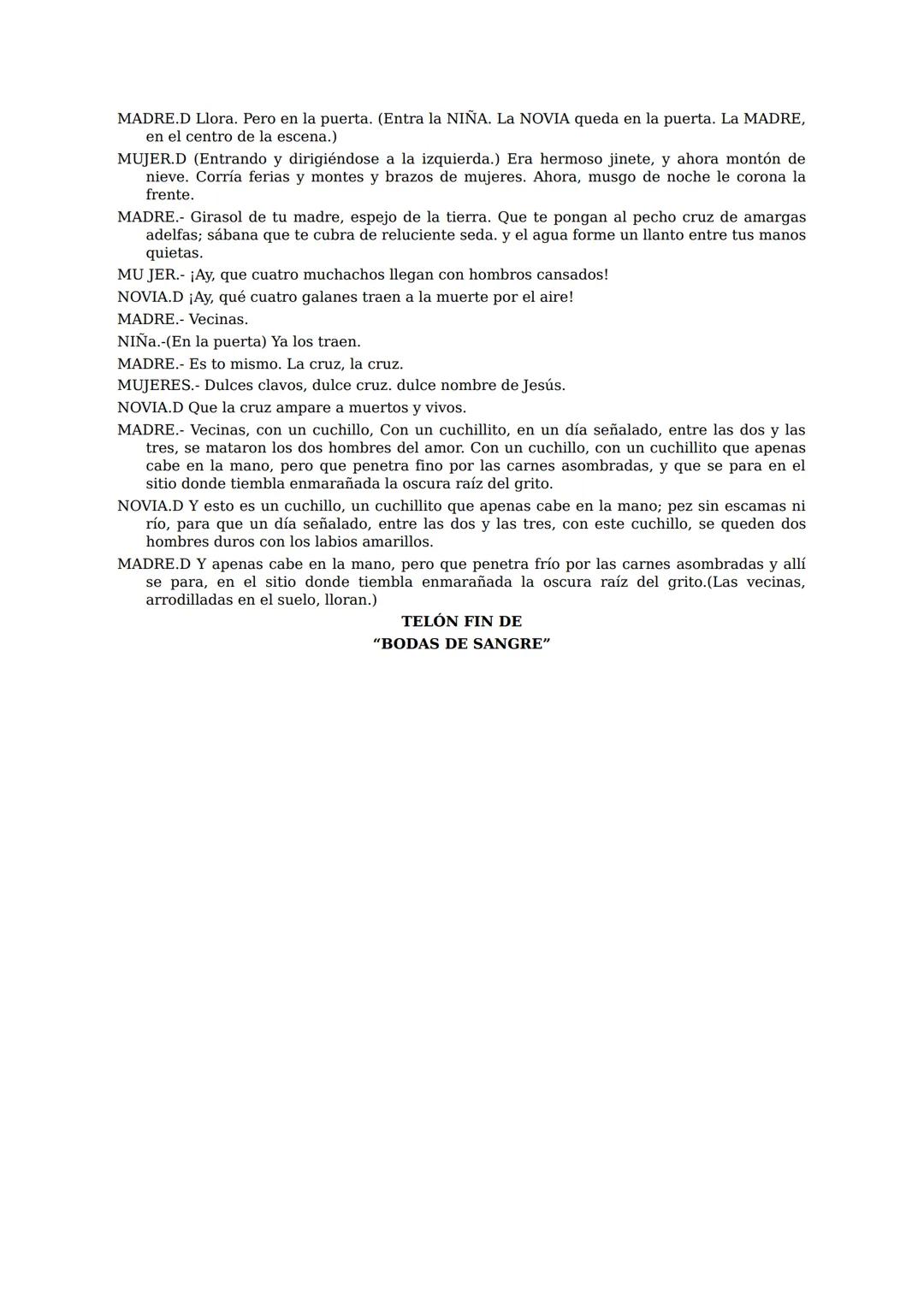 MADRE.D Llora. Pero en la puerta. (Entra la NIÑA. La NOVIA queda en la puerta. La MADRE, en el centro de la escena.)

MUJER.D (Entrando y dirigiéndose a la izquierda.) Era hermoso jinete, y ahora montón de nieve. Corría ferias y montes y brazos de mujeres. Ahora, musgo de noche le corona la frente.

MADRE.- Girasol de tu madre, espejo de la tierra. Que te pongan al pecho cruz de amargas adelfas; sábana que te cubra de reluciente seda. y el agua forme un llanto entre tus manos quietas.

MU JER.- ¡Ay, que cuatro muchachos llegan con hombros cansados!

NOVIA.D ¡Ay, qué cuatro galanes traen a la muerte por el aire!

MADRE.- Vecinas.

NIÑa.-(En la puerta) Ya los traen.

MADRE.- Es to mismo. La cruz, la cruz.

MUJERES.- Dulces clavos, dulce cruz. dulce nombre de Jesús.

NOVIA.D Que la cruz ampare a muertos y vivos.

MADRE.- Vecinas, con un cuchillo, Con un cuchillito, en un día señalado, entre las dos y las tres, se mataron los dos hombres del amor. Con un cuchillo, con un cuchillito que apenas cabe en la mano, pero que penetra fino por las carnes asombradas, y que se para en el sitio donde tiembla enmarañada la oscura raíz del grito.

NOVIA.D Y esto es un cuchillo, un cuchillito que apenas cabe en la mano; pez sin escamas ni río, para que un día señalado, entre las dos y las tres, con este cuchillo, se queden dos hombres duros con los labios amarillos.

MADRE.D Y apenas cabe en la mano, pero que penetra frío por las carnes asombradas y allí se para, en el sitio donde tiembla enmarañada la oscura raíz del grito.(Las vecinas, arrodilladas en el suelo, lloran.)

TELÓN FIN DE
“BODAS DE SANGRE”